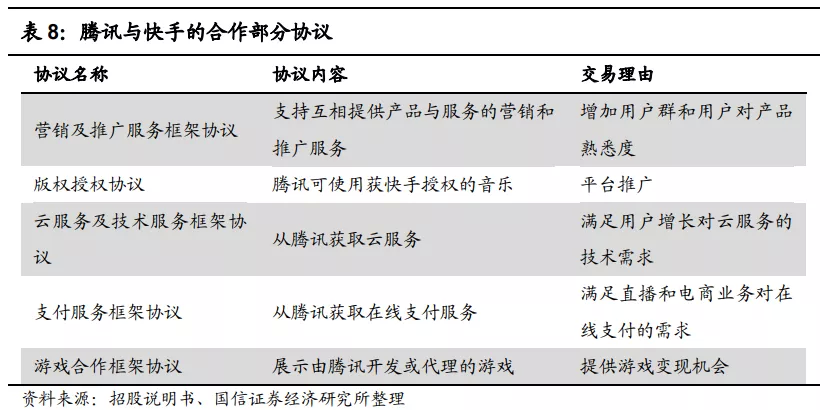 表 8：腾讯与快手的合作部分协议

| 协议名称 | 协议内容 | 交易理由 |
|---|---|---|
| 营销及推广服务框架协议 | 支持互相提供产品与服务的营销和推广服务 | 增加用户群和用户对产品熟悉度 |
| 版权授权协议 | 腾讯可使用获快手授权的音乐 | 平台推广 |
| 云服务及技术服务框架协议 | 从腾讯获取云服务 | 满足用户增长对云服务的技术需求 |
| 支付服务框架协议 | 从腾讯获取在线支付服务 | 满足直播和电商业务对在线支付的需求 |
| 游戏合作框架协议 | 展示由腾讯开发或代理的游戏 | 提供游戏变现机会 |

资料来源：招股说明书、国信证券经济研究所整理